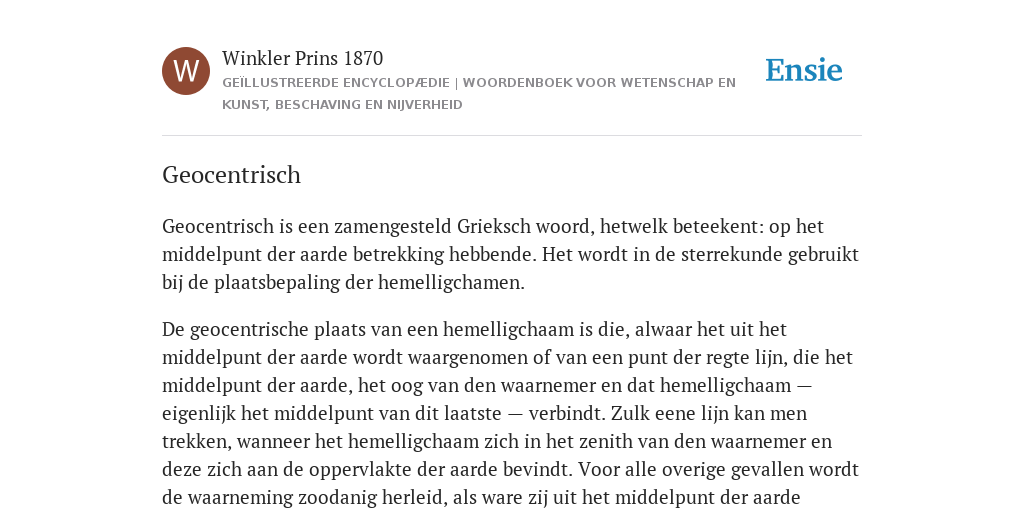 W

Winkler Prins 1870

GEÏLLUSTREERDE ENCYCLOPÆDIE | WOORDENBOEK VOOR WETENSCHAP EN KUNST, BESCHAVING EN NIJVERHEID

Ensie

Geocentrisch

Geocentrisch is een zamengesteld Grieksch woord, hetwelk beteekent: op het middelpunt der aarde betrekking hebbende. Het wordt in de sterrekunde gebruikt bij de plaatsbepaling der hemelligchamen.

De geocentrische plaats van een hemelligchaam is die, alwaar het uit het middelpunt der aarde wordt waargenomen of van een punt der regte lijn, die het middelpunt der aarde, het oog van den waarnemer en dat hemelligchaam — eigenlijk het middelpunt van dit laatste — verbindt. Zulk eene lijn kan men trekken, wanneer het hemelligchaam zich in het zenith van den waarnemer en deze zich aan de oppervlakte der aarde bevindt. Voor alle overige gevallen wordt de waarneming zoodanig herleid, als ware zij uit het middelpunt der aarde